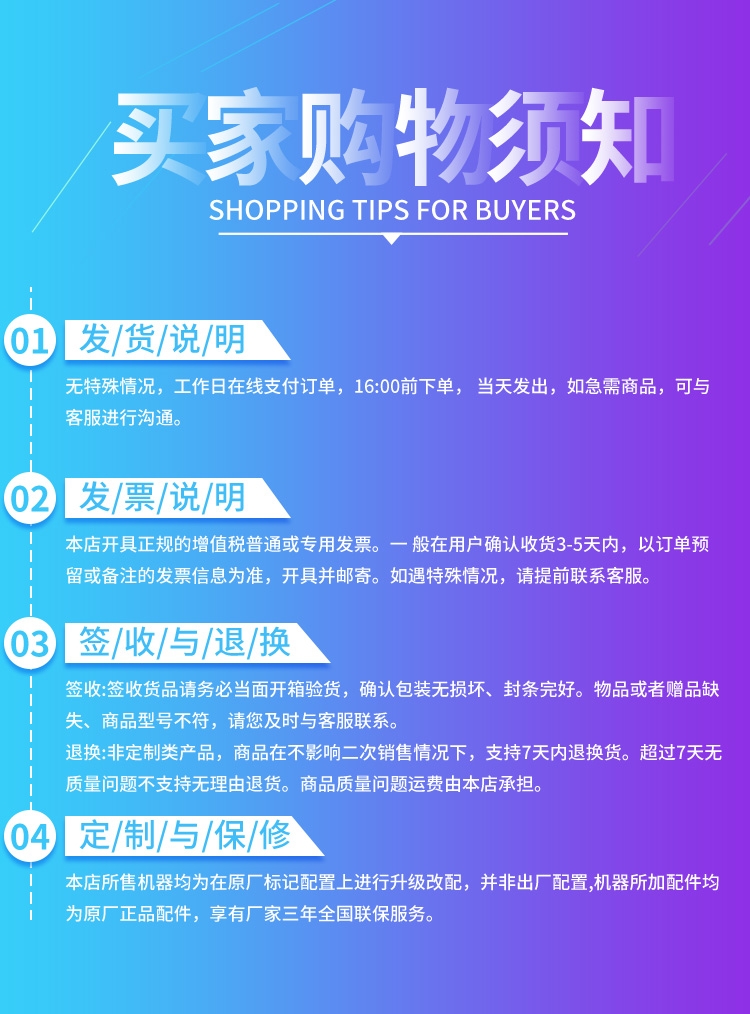 买家购物须知
SHOPPING TIPS FOR BUYERS

01 发/货/说/明

无特殊情况，工作日在线支付订单，16:00前下单，当天发出，如急需商品，可与客服进行沟通。

02 发/票/说/明

本店开具正规的增值税普通或专用发票。一般在用户确认收货3-5天内，以订单预留或备注的发票信息为准，开具并邮寄。如遇特殊情况，请提前联系客服。

03 签/收/与/退/换

签收:签收货品请务必当面开箱验货，确认包装无损坏、封条完好。物品或者赠品缺失、商品型号不符，请您及时与客服联系。

退换:非定制类产品，商品在不影响二次销售情况下，支持7天内退换货。超过7天无质量问题不支持无理由退货。商品质量问题运费由本店承担。

04 定/制/与/保/修

本店所售机器均为在原厂标记配置上进行升级改配，并非出厂配置,机器所加配件均为原厂正品配件，享有厂家三年全国联保服务。